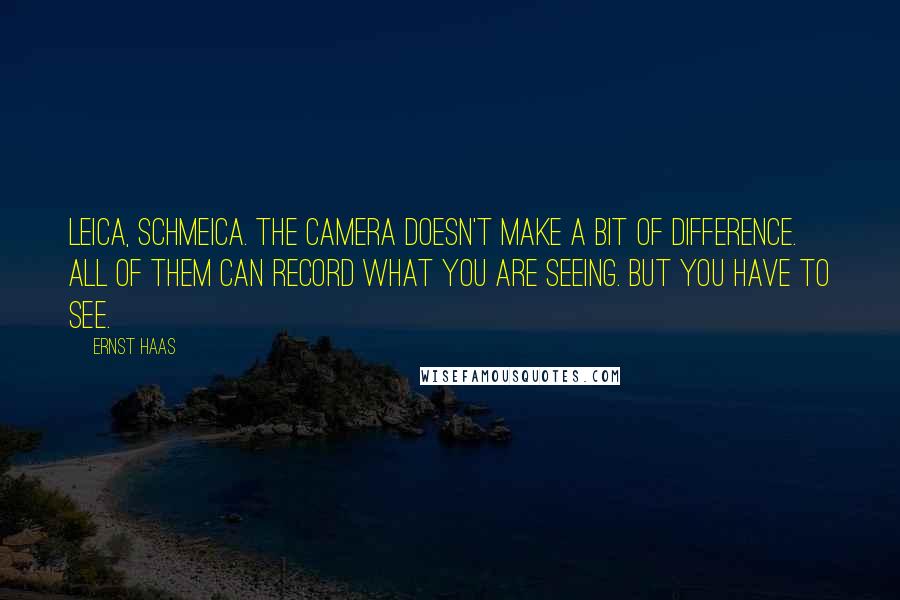 LEICA, SCHMEICA. THE CAMERA DOESN'T MAKE A BIT OF DIFFERENCE. ALL OF THEM CAN RECORD WHAT YOU ARE SEEING. BUT YOU HAVE TO SEE.

ERNST HAAS

WISEFAMOUSQUOTES.COM